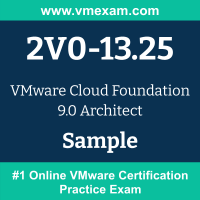 www.vmexam.com

2V0-13.25

VMware Cloud Foundation 9.0 Architect

Sample

#1 Online VMware Certification Practice Exam